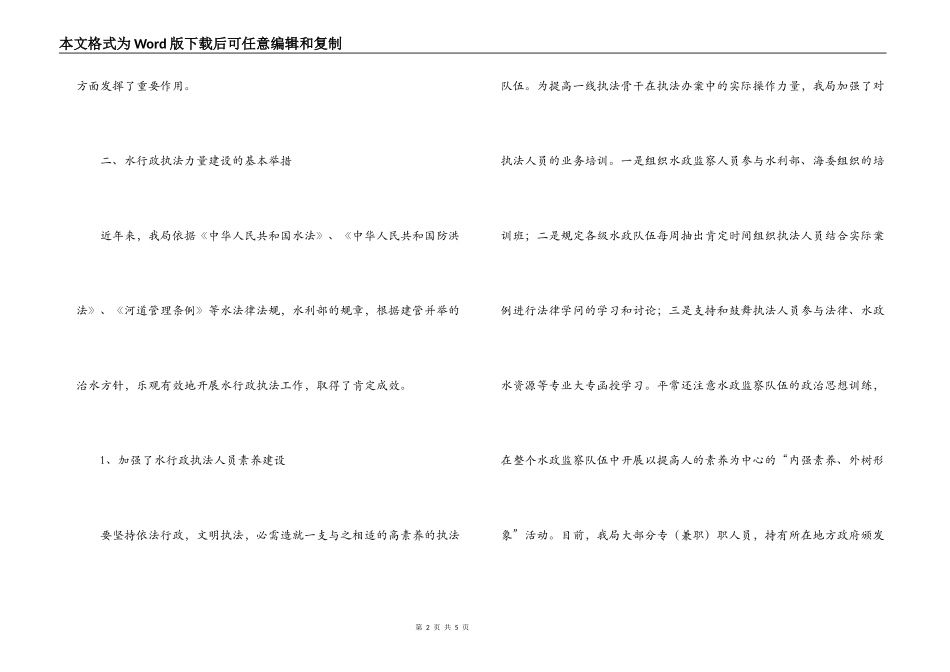 本文格式为Word版下载后可任意编辑和复制

方面发挥了重要作用。

二、水行政执法力量建设的基本举措

近年来，我局依据《中华人民共和国水法》、《中华人民共和国防洪法》、《河道管理条例》等水法律法规，水利部的规章，根据建管并举的治水方针，乐观有效地开展水行政执法工作，取得了肯定成效。

1、加强了水行政执法人员素养建设

要坚持依法行政，文明执法，必需造就一支与之相适的高素养的执法队伍。为提高一线执法骨干在执法办案中的实际操作力量，我局加强了对执法人员的业务培训。一是组织水政监察人员参与水利部、海委组织的培训班；二是规定各级水政队伍每周抽出肯定时间组织执法人员结合实际案例进行法律学问的学习和讨论；三是支持和鼓舞执法人员参与法律、水政水资源等专业大专函授学习。平常还注意水政监察队伍的政治思想训练，在整个水政监察队伍中开展以提高人的素养为中心的“内强素养、外树形象”活动。目前，我局大部分专（兼职）职人员，持有所在地方政府颁发

第 2 页 共 5 页